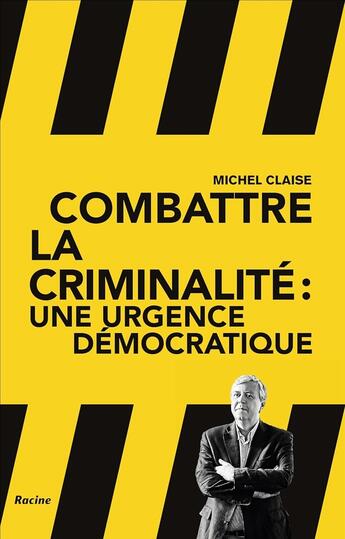 MICHEL CLAISE

COMBATTRE LA CRIMINALITÉ : UNE URGENCE DÉMOCRATIQUE

Racine